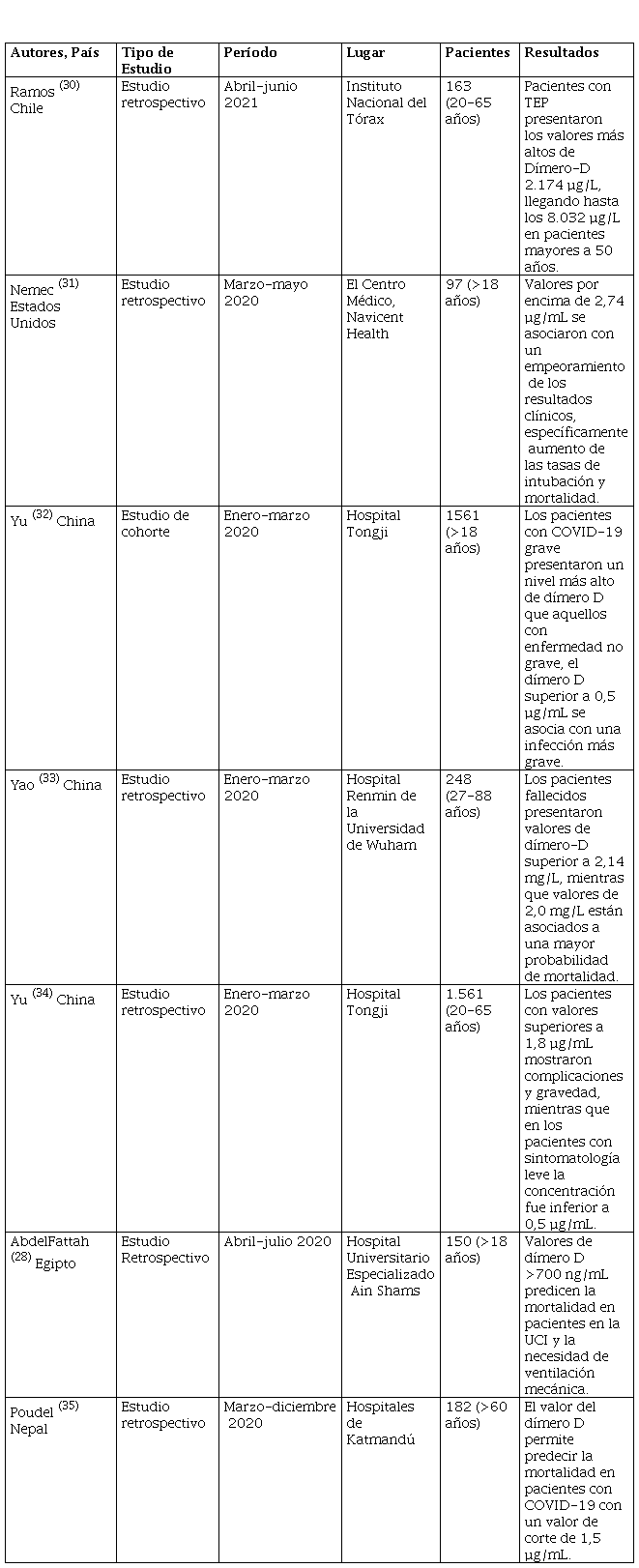 | Autores, País | Tipo de Estudio | Período | Lugar | Pacientes | Resultados |
|---|---|---|---|---|---|
| Ramos $^{(30)}$ Chile | Estudio retrospectivo | Abril-junio 2021 | Instituto Nacional del Tórax | 163 (20-65 años) | Pacientes con TEP presentaron los valores más altos de Dímero-D 2.174 µg/L, llegando hasta los 8.032 µg/L en pacientes mayores a 50 años. |
| Nemec $^{(31)}$ Estados Unidos | Estudio retrospectivo | Marzo-mayo 2020 | El Centro Médico, Navicent Health | 97 (>18 años) | Valores por encima de 2,74 µg/mL se asociaron con un empeoramiento de los resultados clínicos, específicamente aumento de las tasas de intubación y mortalidad. |
| Yu $^{(32)}$ China | Estudio de cohorte | Enero-marzo 2020 | Hospital Tongji | 1561 (>18 años) | Los pacientes con COVID-19 grave presentaron un nivel más alto de dímero D que aquellos con enfermedad no grave, el dímero D superior a 0,5 µg/mL se asocia con una infección más grave. |
| Yao $^{(33)}$ China | Estudio retrospectivo | Enero-marzo 2020 | Hospital Renmin de la Universidad de Wuham | 248 (27-88 años) | Los pacientes fallecidos presentaron valores de dímero-D superior a 2,14 mg/L, mientras que valores de 2,0 mg/L están asociados a una mayor probabilidad de mortalidad. |
| Yu $^{(34)}$ China | Estudio retrospectivo | Enero-marzo 2020 | Hospital Tongji | 1.561 (20-65 años) | Los pacientes con valores superiores a 1,8 µg/mL mostraron complicaciones y gravedad, mientras que en los pacientes con sintomatología leve la concentración fue inferior a 0,5 µg/mL. |
| AbdelFattah $^{(28)}$ Egipto | Estudio Retrospectivo | Abril-julio 2020 | Hospital Universitario Especializado Ain Shams | 150 (>18 años) | Valores de dímero D >700 ng/mL predicen la mortalidad en pacientes en la UCI y la necesidad de ventilación mecánica. |
| Poudel $^{(35)}$ Nepal | Estudio retrospectivo | Marzo-diciembre 2020 | Hospitales de Katmandú | 182 (>60 años) | El valor del dímero D permite predecir la mortalidad en pacientes con COVID-19 con un valor de corte de 1,5 µg/mL. |